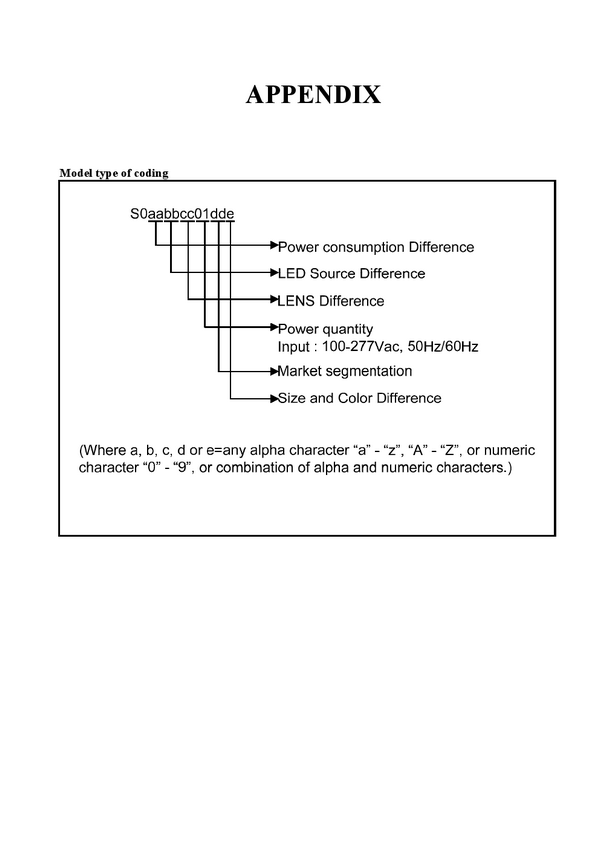 APPENDIX

Model type of coding

S0aabbcc01dde

Power consumption Difference

LED Source Difference

LENS Difference

Power quantity
Input : 100-277Vac, 50Hz/60Hz

Market segmentation

Size and Color Difference

(Where a, b, c, d or e=any alpha character “a” - “z”, “A” - “Z”, or numeric character “0” - “9”, or combination of alpha and numeric characters.)